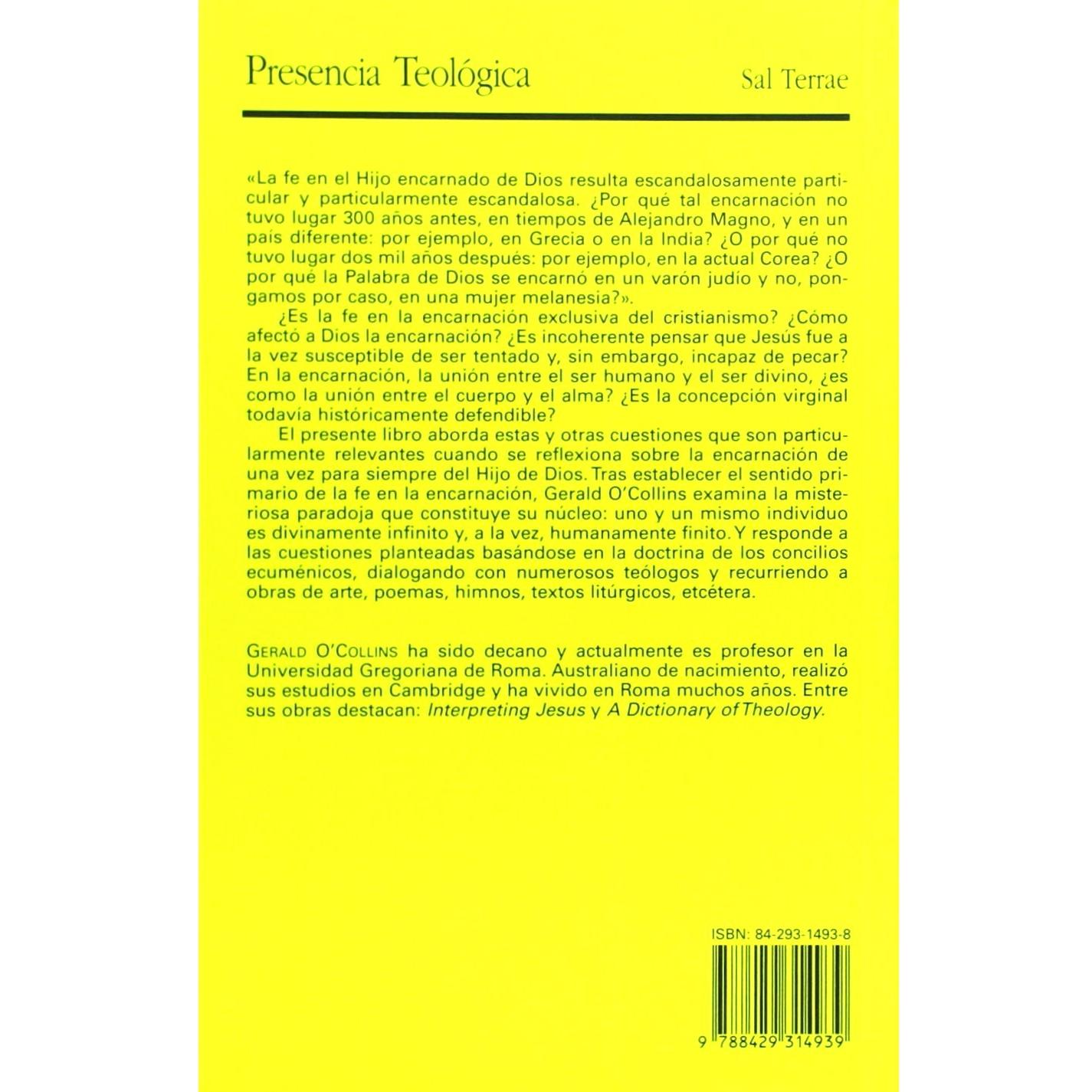 Presencia Teológica

Sal Terrae

«La fe en el Hijo encarnado de Dios resulta escandalosamente particular y particularmente escandalosa. ¿Por qué tal encarnación no tuvo lugar 300 años antes, en tiempos de Alejandro Magno, y en un país diferente: por ejemplo, en Grecia o en la India? ¿O por qué no tuvo lugar dos mil años después: por ejemplo, en la actual Corea? ¿O por qué la Palabra de Dios se encarnó en un varón judío y no, pongamos por caso, en una mujer melanesia?».

¿Es la fe en la encarnación exclusiva del cristianismo? ¿Cómo afectó a Dios la encarnación? ¿Es incoherente pensar que Jesús fue a la vez susceptible de ser tentado y, sin embargo, incapaz de pecar? En la encarnación, la unión entre el ser humano y el ser divino, ¿es como la unión entre el cuerpo y el alma? ¿Es la concepción virginal todavía históricamente defendible?

El presente libro aborda estas y otras cuestiones que son particularmente relevantes cuando se reflexiona sobre la encarnación de una vez para siempre del Hijo de Dios. Tras establecer el sentido primario de la fe en la encarnación, Gerald O'Collins examina la misteriosa paradoja que constituye su núcleo: uno y un mismo individuo es divinamente infinito y, a la vez, humanamente finito. Y responde a las cuestiones planteadas basándose en la doctrina de los concilios ecuménicos, dialogando con numerosos teólogos y recurriendo a obras de arte, poemas, himnos, textos litúrgicos, etcétera.

GERALD O'COLLINS ha sido decano y actualmente es profesor en la Universidad Gregoriana de Roma. Australiano de nacimiento, realizó sus estudios en Cambridge y ha vivido en Roma muchos años. Entre sus obras destacan: Interpreting Jesus y A Dictionary of Theology.

ISBN: 84-293-1493-8

9 788429 314939